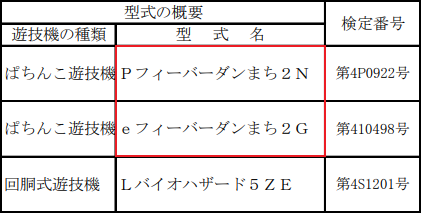 | 型式の概要 | | 検定番号 |
|---|---|---|
| 遊技機の種類 | 型　式　名 | |
| ぱちんこ遊技機 | Ｐフィーバーダンまち２Ｎ | 第4P0922号 |
| ぱちんこ遊技機 | ｅフィーバーダンまち２Ｇ | 第410498号 |
| 回胴式遊技機 | Ｌバイオハザード５ＺＥ | 第4S1201号 |